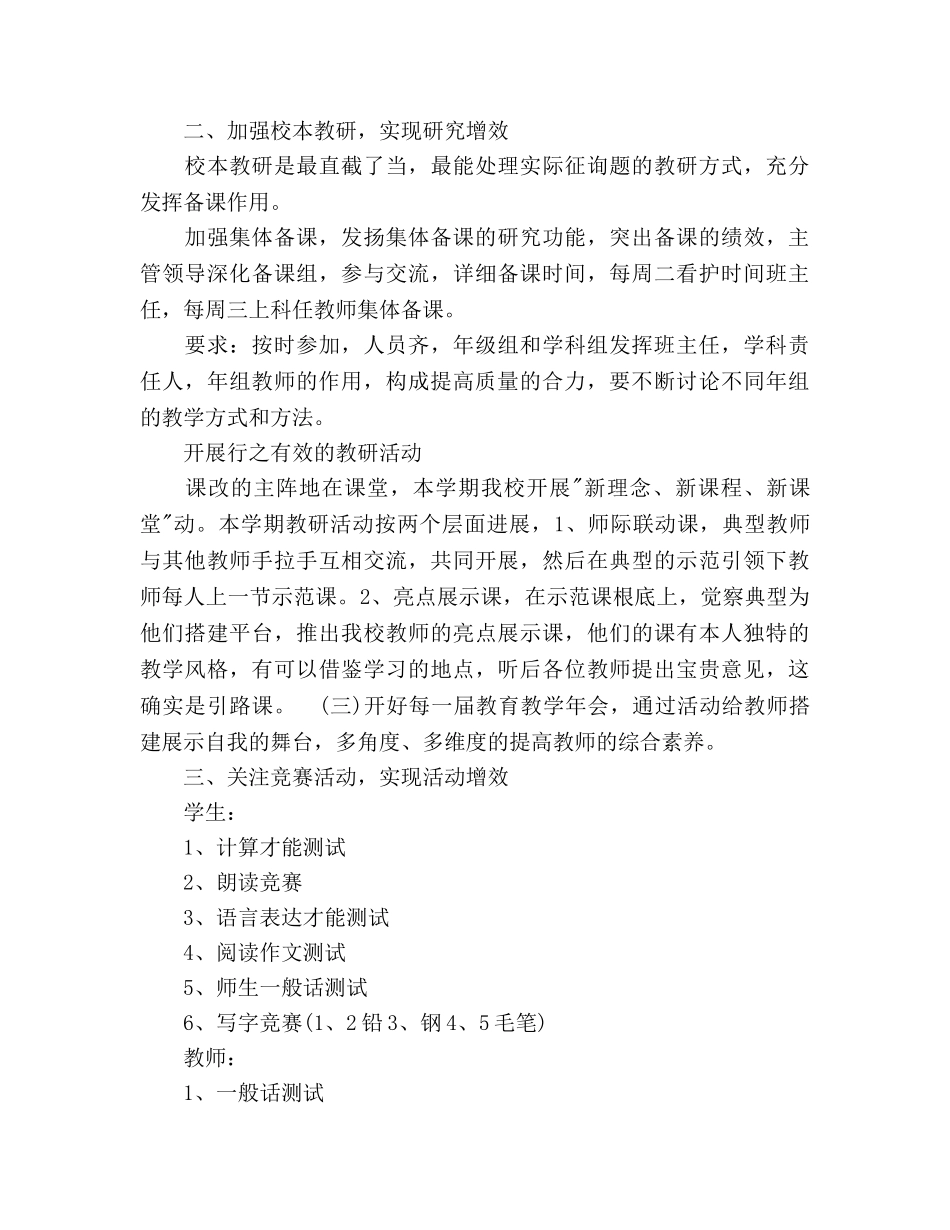 二、加强校本教研，实现研究增效

校本教研是最直截了当，最能处理实际征询题的教研方式，充分发挥备课作用。

加强集体备课，发扬集体备课的研究功能，突出备课的绩效，主管领导深化备课组，参与交流，详细备课时间，每周二看护时间班主任，每周三上科任教师集体备课。

要求：按时参加，人员齐，年级组和学科组发挥班主任，学科责任人，年组教师的作用，构成提高质量的合力，要不断讨论不同年组的教学方式和方法。

开展行之有效的教研活动

课改的主阵地在课堂，本学期我校开展"新理念、新课程、新课堂"动。本学期教研活动按两个层面进展，1、师际联动课，典型教师与其他教师手拉手互相交流，共同开展，然后在典型的示范引领下教师每人上一节示范课。2、亮点展示课，在示范课根底上，觉察典型为他们搭建平台，推出我校教师的亮点展示课，他们的课有本人独特的教学风格，有可以借鉴学习的地点，听后各位教师提出宝贵意见，这确实是引路课。 (三)开好每一届教育教学年会，通过活动给教师搭建展示自我的舞台，多角度、多维度的提高教师的综合素养。

三、关注竞赛活动，实现活动增效

学生：

1、计算才能测试

2、朗读竞赛

3、语言表达才能测试

4、阅读作文测试

5、师生一般话测试

6、写字竞赛(1、2铅3、钢4、5毛笔)

教师：

1、一般话测试